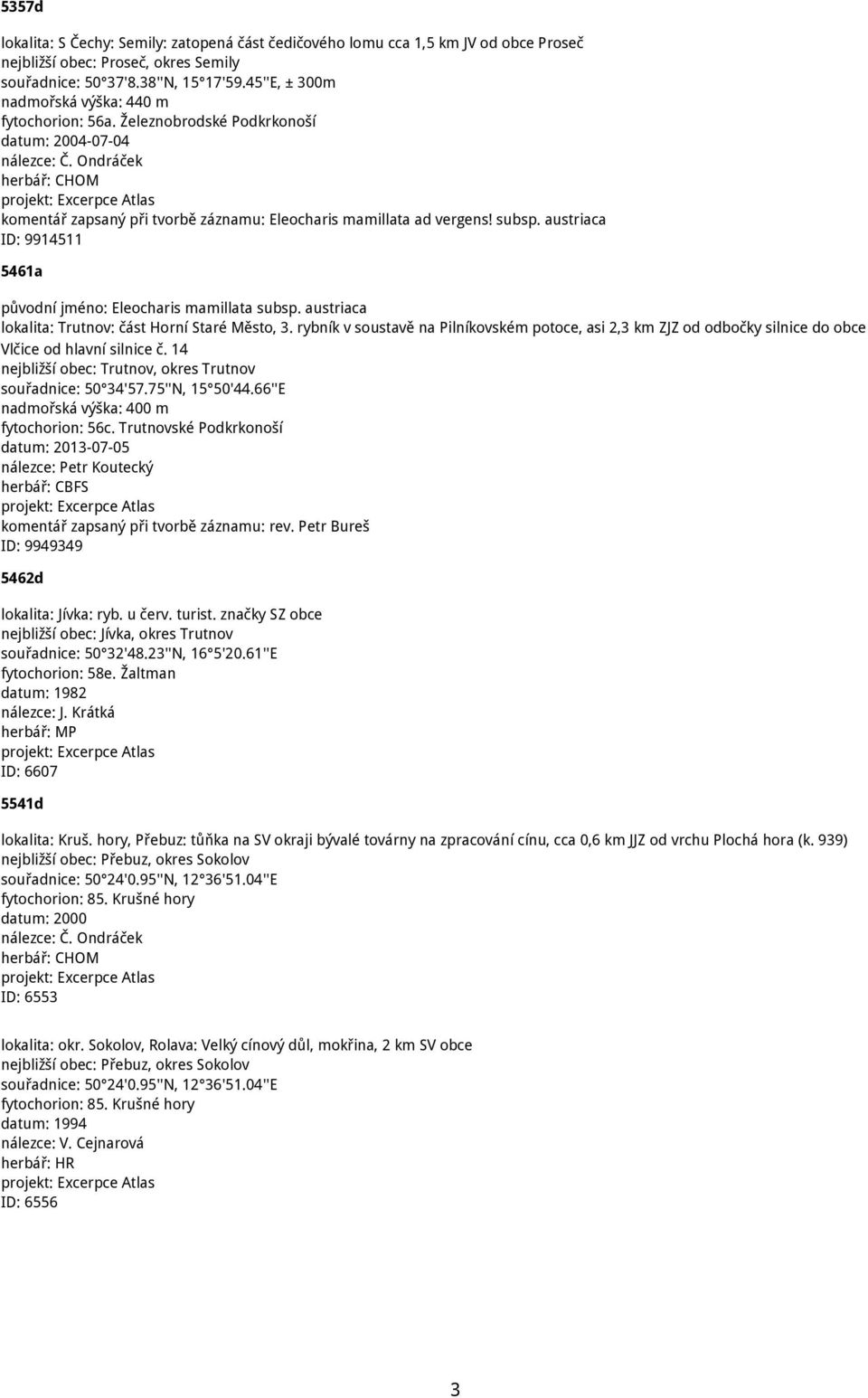 5357d

lokalita: S Čechy: Semily: zatopená část čedičového lomu cca 1,5 km JV od obce Proseč
nejbližší obec: Proseč, okres Semily
souřadnice: 50°37'8.38''N, 15°17'59.45''E, ± 300m
nadmořská výška: 440 m
fytochorion: 56a. Železnobrodské Podkrkonoší
datum: 2004-07-04
nálezce: Č. Ondráček
herbář: CHOM
projekt: Excerpce Atlas
komentář zapsaný při tvorbě záznamu: Eleocharis mamillata ad vergens! subsp. austriaca
ID: 9914511

5461a

původní jméno: Eleocharis mamillata subsp. austriaca
lokalita: Trutnov: část Horní Staré Město, 3. rybník v soustavě na Pilníkovském potoce, asi 2,3 km ZJZ od odbočky silnice do obce Vlčice od hlavní silnice č. 14
nejbližší obec: Trutnov, okres Trutnov
souřadnice: 50°34'57.75''N, 15°50'44.66''E
nadmořská výška: 400 m
fytochorion: 56c. Trutnovské Podkrkonoší
datum: 2013-07-05
nálezce: Petr Koutecký
herbář: CBFS
projekt: Excerpce Atlas
komentář zapsaný při tvorbě záznamu: rev. Petr Bureš
ID: 9949349

5462d

lokalita: Jívka: ryb. u červ. turist. značky SZ obce
nejbližší obec: Jívka, okres Trutnov
souřadnice: 50°32'48.23''N, 16°5'20.61''E
fytochorion: 58e. Žaltman
datum: 1982
nálezce: J. Krátká
herbář: MP
projekt: Excerpce Atlas
ID: 6607

5541d

lokalita: Kruš. hory, Přebuz: tůňka na SV okraji bývalé továrny na zpracování cínu, cca 0,6 km JJZ od vrchu Plochá hora (k. 939)
nejbližší obec: Přebuz, okres Sokolov
souřadnice: 50°24'0.95''N, 12°36'51.04''E
fytochorion: 85. Krušné hory
datum: 2000
nálezce: Č. Ondráček
herbář: CHOM
projekt: Excerpce Atlas
ID: 6553

lokalita: okr. Sokolov, Rolava: Velký cínový důl, mokřina, 2 km SV obce
nejbližší obec: Přebuz, okres Sokolov
souřadnice: 50°24'0.95''N, 12°36'51.04''E
fytochorion: 85. Krušné hory
datum: 1994
nálezce: V. Cejnarová
herbář: HR
projekt: Excerpce Atlas
ID: 6556

3